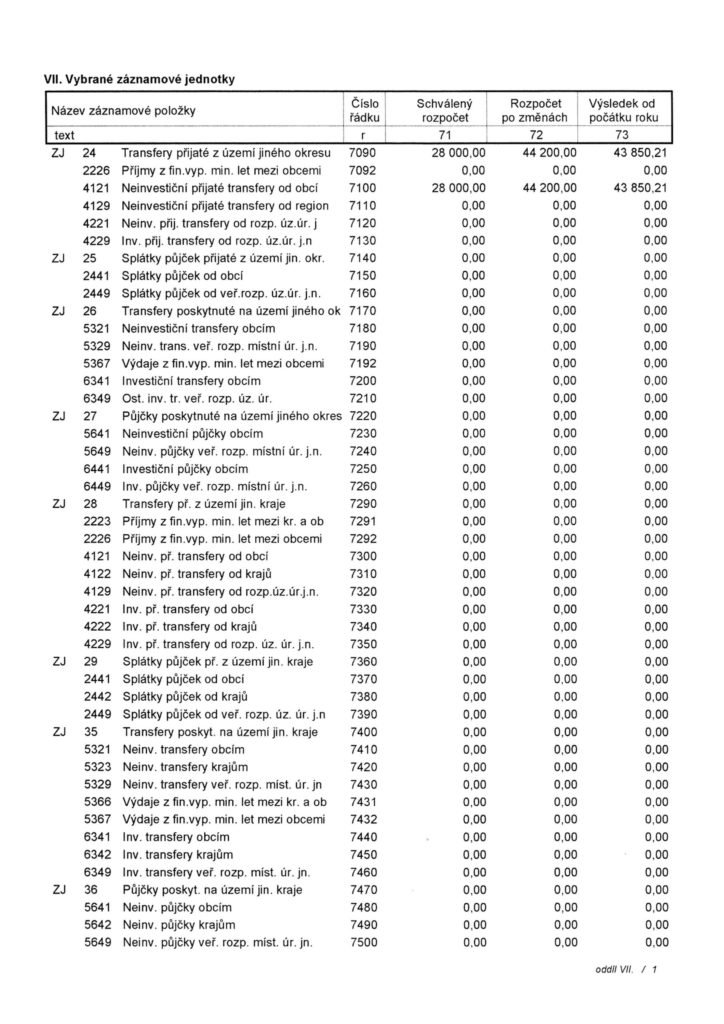 VII. Vybrané záznamové jednotky

| Název záznamové položky | | | Číslo řádku | Schválený rozpočet | Rozpočet po změnách | Výsledek od počátku roku |
|---|---|---|---|---|---|---|
| text | | | r | 71 | 72 | 73 |
| ZJ | 24 | Transfery přijaté z území jiného okresu | 7090 | 28 000,00 | 44 200,00 | 43 850,21 |
| | 2226 | Příjmy z fin.vyp. min. let mezi obcemi | 7092 | 0,00 | 0,00 | 0,00 |
| | 4121 | Neinvestiční přijaté transfery od obcí | 7100 | 28 000,00 | 44 200,00 | 43 850,21 |
| | 4129 | Neinvestiční přijaté transfery od region | 7110 | 0,00 | 0,00 | 0,00 |
| | 4221 | Neinv. přij. transfery od rozp. úz.úr. j | 7120 | 0,00 | 0,00 | 0,00 |
| | 4229 | Inv. přij. transfery od rozp. úz.úr. j.n | 7130 | 0,00 | 0,00 | 0,00 |
| ZJ | 25 | Splátky půjček přijaté z území jin. okr. | 7140 | 0,00 | 0,00 | 0,00 |
| | 2441 | Splátky půjček od obcí | 7150 | 0,00 | 0,00 | 0,00 |
| | 2449 | Splátky půjček od veř.rozp. úz.úr. j.n. | 7160 | 0,00 | 0,00 | 0,00 |
| ZJ | 26 | Transfery poskytnuté na území jiného ok | 7170 | 0,00 | 0,00 | 0,00 |
| | 5321 | Neinvestiční transfery obcím | 7180 | 0,00 | 0,00 | 0,00 |
| | 5329 | Neinv. trans. veř. rozp. místní úr. j.n. | 7190 | 0,00 | 0,00 | 0,00 |
| | 5367 | Výdaje z fin.vyp. min. let mezi obcemi | 7192 | 0,00 | 0,00 | 0,00 |
| | 6341 | Investiční transfery obcím | 7200 | 0,00 | 0,00 | 0,00 |
| | 6349 | Ost. inv. tr. veř. rozp. úz. úr. | 7210 | 0,00 | 0,00 | 0,00 |
| ZJ | 27 | Půjčky poskytnuté na území jiného okres | 7220 | 0,00 | 0,00 | 0,00 |
| | 5641 | Neinvestiční půjčky obcím | 7230 | 0,00 | 0,00 | 0,00 |
| | 5649 | Neinv. půjčky veř. rozp. místní úr. j.n. | 7240 | 0,00 | 0,00 | 0,00 |
| | 6441 | Investiční půjčky obcím | 7250 | 0,00 | 0,00 | 0,00 |
| | 6449 | Inv. půjčky veř. rozp. místní úr. j.n. | 7260 | 0,00 | 0,00 | 0,00 |
| ZJ | 28 | Transfery př. z území jin. kraje | 7290 | 0,00 | 0,00 | 0,00 |
| | 2223 | Příjmy z fin.vyp. min. let mezi kr. a ob | 7291 | 0,00 | 0,00 | 0,00 |
| | 2226 | Příjmy z fin.vyp. min. let mezi obcemi | 7292 | 0,00 | 0,00 | 0,00 |
| | 4121 | Neinv. př. transfery od obcí | 7300 | 0,00 | 0,00 | 0,00 |
| | 4122 | Neinv. př. transfery od krajů | 7310 | 0,00 | 0,00 | 0,00 |
| | 4129 | Neinv. př. transfery od rozp.úz.úr.j.n. | 7320 | 0,00 | 0,00 | 0,00 |
| | 4221 | Inv. př. transfery od obcí | 7330 | 0,00 | 0,00 | 0,00 |
| | 4222 | Inv. př. transfery od krajů | 7340 | 0,00 | 0,00 | 0,00 |
| | 4229 | Inv. př. transfery od rozp. úz. úr. j.n. | 7350 | 0,00 | 0,00 | 0,00 |
| ZJ | 29 | Splátky půjček př. z území jin. kraje | 7360 | 0,00 | 0,00 | 0,00 |
| | 2441 | Splátky půjček od obcí | 7370 | 0,00 | 0,00 | 0,00 |
| | 2442 | Splátky půjček od krajů | 7380 | 0,00 | 0,00 | 0,00 |
| | 2449 | Splátky půjček od veř. rozp. úz. úr. j.n | 7390 | 0,00 | 0,00 | 0,00 |
| ZJ | 35 | Transfery poskyt. na území jin. kraje | 7400 | 0,00 | 0,00 | 0,00 |
| | 5321 | Neinv. transfery obcím | 7410 | 0,00 | 0,00 | 0,00 |
| | 5323 | Neinv. transfery krajům | 7420 | 0,00 | 0,00 | 0,00 |
| | 5329 | Neinv. transfery veř. rozp. míst. úr. jn | 7430 | 0,00 | 0,00 | 0,00 |
| | 5366 | Výdaje z fin.vyp. min. let mezi kr. a ob | 7431 | 0,00 | 0,00 | 0,00 |
| | 5367 | Výdaje z fin.vyp. min. let mezi obcemi | 7432 | 0,00 | 0,00 | 0,00 |
| | 6341 | Inv. transfery obcím | 7440 | 0,00 | 0,00 | 0,00 |
| | 6342 | Inv. transfery krajům | 7450 | 0,00 | 0,00 | 0,00 |
| | 6349 | Inv. transfery veř. rozp. míst. úr. jn. | 7460 | 0,00 | 0,00 | 0,00 |
| ZJ | 36 | Půjčky poskyt. na území jin. kraje | 7470 | 0,00 | 0,00 | 0,00 |
| | 5641 | Neinv. půjčky obcím | 7480 | 0,00 | 0,00 | 0,00 |
| | 5642 | Neinv. půjčky krajům | 7490 | 0,00 | 0,00 | 0,00 |
| | 5649 | Neinv. půjčky veř. rozp. míst. úr. jn. | 7500 | 0,00 | 0,00 | 0,00 |

oddíl VII. / 1